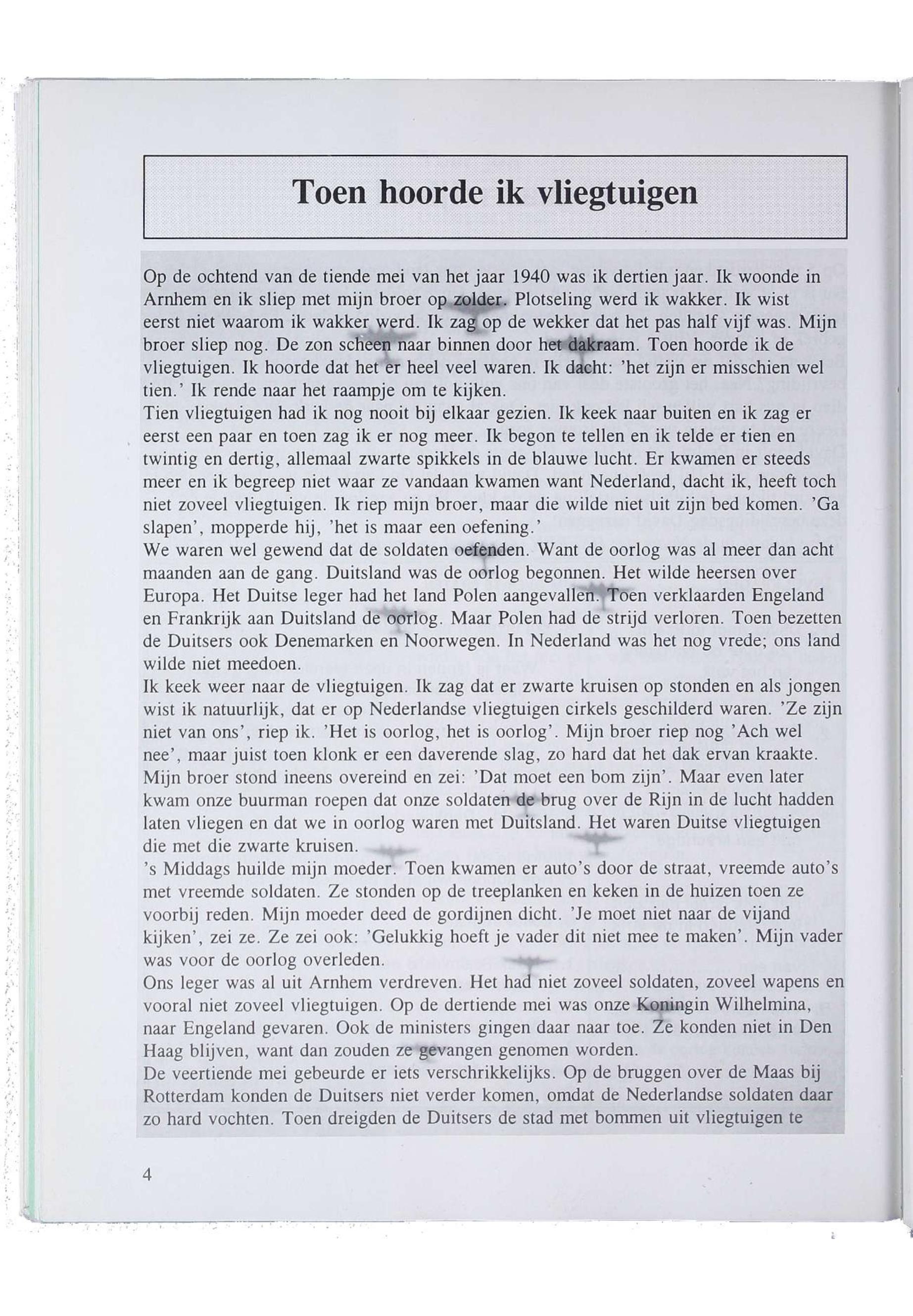 Toen hoorde ik vliegtuigen

Op de ochtend van de tiende mei van het jaar 1940 was ik dertien jaar. Ik woonde in Arnhem en ik sliep met mijn broer op zolder. Plotseling werd ik wakker. Ik wist eerst niet waarom ik wakker werd. Ik zag op de wekker dat het pas half vijf was. Mijn broer sliep nog. De zon scheen naar binnen door het dakraam. Toen hoorde ik de vliegtuigen. Ik hoorde dat het er heel veel waren. Ik dacht: 'het zijn er misschien wel tien.' Ik rende naar het raampje om te kijken.
Tien vliegtuigen had ik nog nooit bij elkaar gezien. Ik keek naar buiten en ik zag er eerst een paar en toen zag ik er nog meer. Ik begon te tellen en ik telde er tien en twintig en dertig, allemaal zwarte spikkels in de blauwe lucht. Er kwamen er steeds meer en ik begreep niet waar ze vandaan kwamen want Nederland, dacht ik, heeft toch niet zoveel vliegtuigen. Ik riep mijn broer, maar die wilde niet uit zijn bed komen. 'Ga slapen', mopperde hij, 'het is maar een oefening.'
We waren wel gewend dat de soldaten oefenden. Want de oorlog was al meer dan acht maanden aan de gang. Duitsland was de oorlog begonnen. Het wilde heersen over Europa. Het Duitse leger had het land Polen aangevallen. Toen verklaarden Engeland en Frankrijk aan Duitsland de oorlog. Maar Polen had de strijd verloren. Toen bezetten de Duitsers ook Denemarken en Noorwegen. In Nederland was het nog vrede; ons land wilde niet meedoen.
Ik keek weer naar de vliegtuigen. Ik zag dat er zwarte kruisen op stonden en als jongen wist ik natuurlijk, dat er op Nederlandse vliegtuigen cirkels geschilderd waren. 'Ze zijn niet van ons', riep ik. 'Het is oorlog, het is oorlog'. Mijn broer riep nog 'Ach wel nee', maar juist toen klonk er een daverende slag, zo hard dat het dak ervan kraakte. Mijn broer stond ineens overeind en zei: 'Dat moet een bom zijn'. Maar even later kwam onze buurman roepen dat onze soldaten de brug over de Rijn in de lucht hadden laten vliegen en dat we in oorlog waren met Duitsland. Het waren Duitse vliegtuigen die met die zwarte kruisen.
's Middags huilde mijn moeder. Toen kwamen er auto's door de straat, vreemde auto's met vreemde soldaten. Ze stonden op de treeplanken en keken in de huizen toen ze voorbij reden. Mijn moeder deed de gordijnen dicht. 'Je moet niet naar de vijand kijken', zei ze. Ze zei ook: 'Gelukkig hoeft je vader dit niet mee te maken'. Mijn vader was voor de oorlog overleden.
Ons leger was al uit Arnhem verdreven. Het had niet zoveel soldaten, zoveel wapens en vooral niet zoveel vliegtuigen. Op de dertiende mei was onze Koningin Wilhelmina, naar Engeland gevaren. Ook de ministers gingen daar naar toe. Ze konden niet in Den Haag blijven, want dan zouden ze gevangen genomen worden.
De veertiende mei gebeurde er iets verschrikkelijks. Op de bruggen over de Maas bij Rotterdam konden de Duitsers niet verder komen, omdat de Nederlandse soldaten daar zo hard vochten. Toen dreigden de Duitsers de stad met bommen uit vliegtuigen te

4